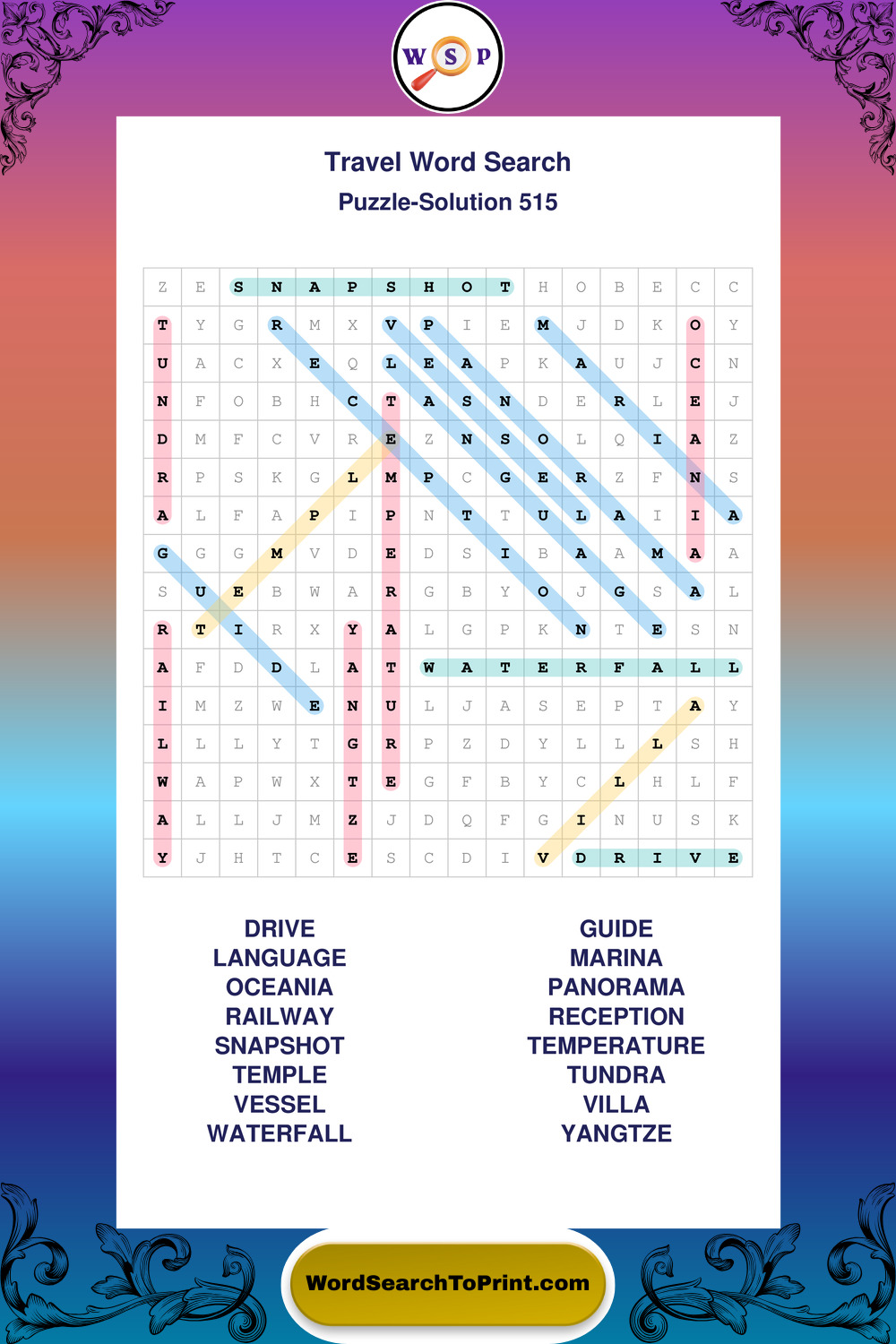 W S P

Travel Word Search
Puzzle-Solution 515

| Z | E | S | N | A | P | S | H | O | T | H | O | B | E | C | C |
|---|---|---|---|---|---|---|---|---|---|---|---|---|---|---|---|
| T | Y | G | R | M | X | V | P | I | E | M | J | D | K | O | Y |
| U | A | C | X | E | Q | L | E | A | P | K | A | U | J | C | N |
| N | F | O | B | H | C | T | A | S | N | D | E | R | L | E | J |
| D | M | F | C | V | R | E | Z | N | S | O | L | Q | I | A | Z |
| R | P | S | K | G | L | M | P | C | G | E | R | Z | F | N | S |
| A | L | F | A | P | I | P | N | T | T | U | L | A | I | I | A |
| G | G | G | M | V | D | E | D | S | I | B | A | A | M | A | A |
| S | U | E | B | W | A | R | G | B | Y | O | J | G | S | A | L |
| R | T | I | R | X | Y | A | L | G | P | K | N | T | E | S | N |
| A | F | D | D | L | A | T | W | A | T | E | R | F | A | L | L |
| I | M | Z | W | E | N | U | L | J | A | S | E | P | T | A | Y |
| L | L | L | Y | T | G | R | P | Z | D | Y | L | L | L | S | H |
| W | A | P | W | X | T | E | G | F | B | Y | C | L | H | L | F |
| A | L | L | J | M | Z | J | D | Q | F | G | I | N | U | S | K |
| Y | J | H | T | C | E | S | C | D | I | V | D | R | I | V | E |

DRIVE
LANGUAGE
OCEANIA
RAILWAY
SNAPSHOT
TEMPLE
VESSEL
WATERFALL

GUIDE
MARINA
PANORAMA
RECEPTION
TEMPERATURE
TUNDRA
VILLA
YANGTZE

WordSearchToPrint.com